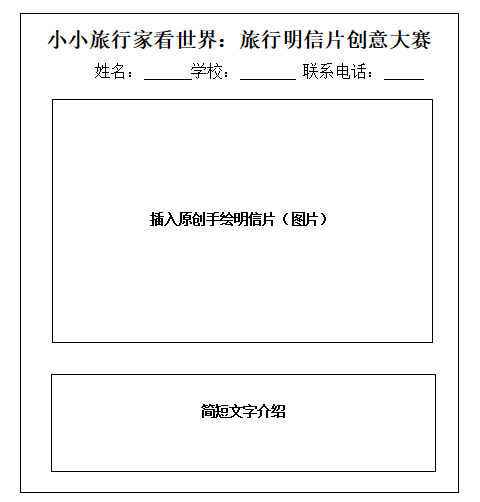 小小旅行家看世界：旅行明信片创意大赛

姓名：______学校：_______ 联系电话：_____

插入原创手绘明信片（图片）

简短文字介绍